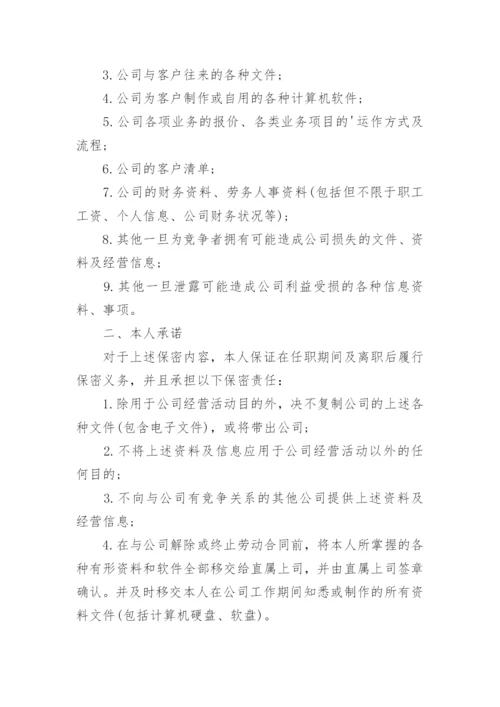 3. 公司与客户往来的各种文件；

4. 公司为客户制作或自用的各种计算机软件；

5. 公司各项业务的报价、各类业务项目的'运作方式及流程；

6. 公司的客户清单；

7. 公司的财务资料、劳务人事资料(包括但不限于职工工资、个人信息、公司财务状况等)；

8. 其他一旦为竞争者拥有可能造成公司损失的文件、资料及经营信息；

9. 其他一旦泄露可能造成公司利益受损的各种信息资料、事项。

二、本人承诺

对于上述保密内容，本人保证在任职期间及离职后履行保密义务，并且承担以下保密责任：

1. 除用于公司经营活动目的外，决不复制公司的上述各种文件(包含电子文件)，或将带出公司；

2. 不将上述资料及信息应用于公司经营活动以外的任何目的；

3. 不向与公司有竞争关系的其他公司提供上述资料及经营信息；

4. 在与公司解除或终止劳动合同前，将本人所掌握的各种有形资料和软件全部移交给直属上司，并由直属上司签章确认。并及时移交本人在公司工作期间知悉或制作的所有资料文件(包括计算机硬盘、软盘)。